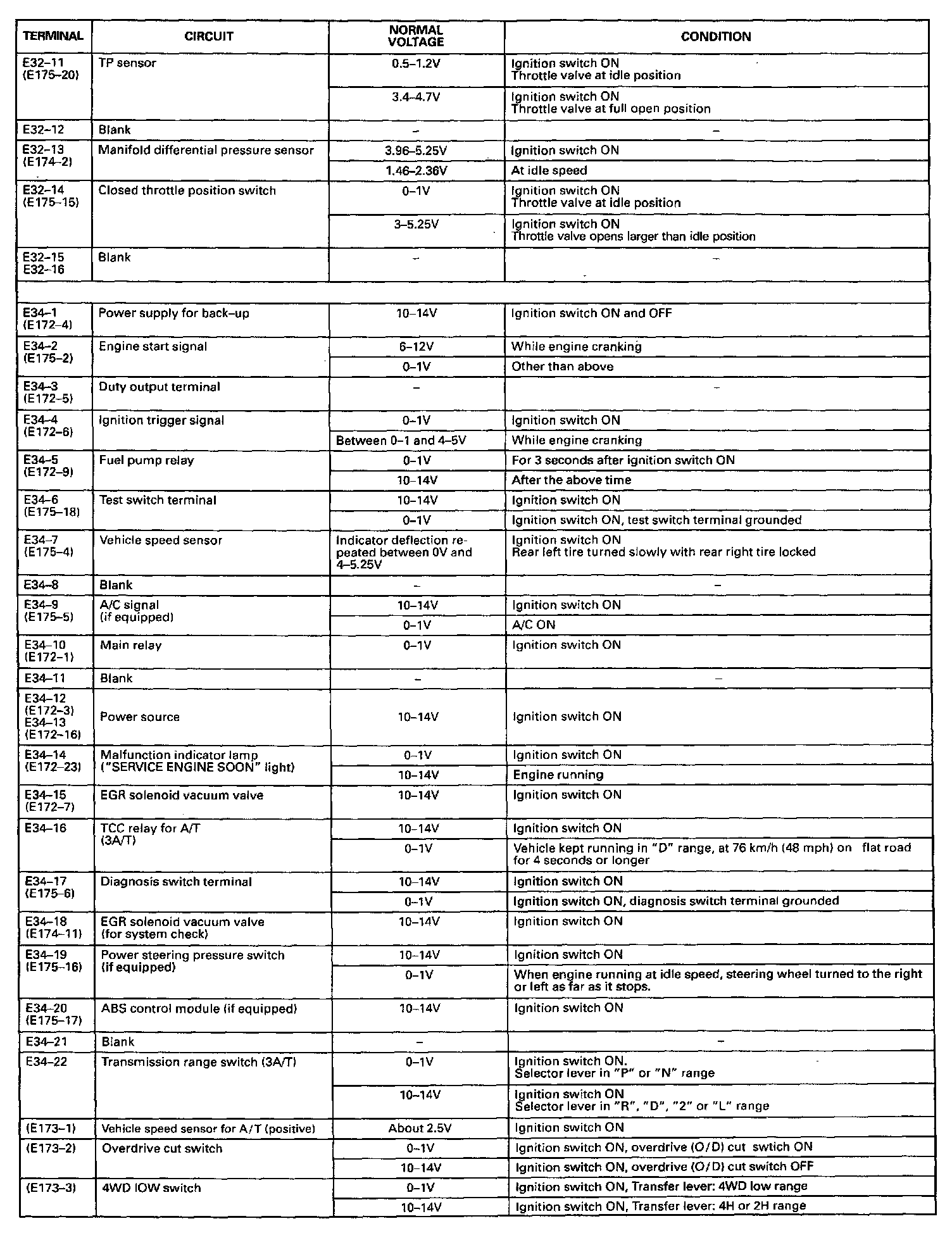 | TERMINAL | CIRCUIT | NORMAL VOLTAGE | CONDITION |
|---|---|---|---|
| E32–11 (E175–20) | TP sensor | 0.5–1.2V | Ignition switch ON Throttle valve at idle position |
| | | 3.4–4.7V | Ignition switch ON Throttle valve at full open position |
| E32–12 | Blank | – | – |
| E32–13 (E174–2) | Manifold differential pressure sensor | 3.96–5.25V | Ignition switch ON |
| | | 1.46–2.36V | At idle speed |
| E32–14 (E175–15) | Closed throttle position switch | 0–1V | Ignition switch ON Throttle valve at idle position |
| | | 3–5.25V | Ignition switch ON Throttle valve opens larger than idle position |
| E32–15 E32–16 | Blank | – | – |
| | | | |
| E34–1 (E172–4) | Power supply for back–up | 10–14V | Ignition switch ON and OFF |
| E34–2 (E175–2) | Engine start signal | 6–12V | While engine cranking |
| | | 0–1V | Other than above |
| E34–3 (E172–5) | Duty output terminal | – | – |
| E34–4 (E172–6) | Ignition trigger signal | 0–1V | Ignition switch ON |
| | | Between 0–1 and 4–5V | While engine cranking |
| E34–5 (E172–9) | Fuel pump relay | 0–1V | For 3 seconds after ignition switch ON |
| | | 10–14V | After the above time |
| E34–6 (E175–18) | Test switch terminal | 10–14V | Ignition switch ON |
| | | 0–1V | Ignition switch ON, test switch terminal grounded |
| E34–7 (E175–4) | Vehicle speed sensor | Indicator deflection repeated between 0V and 4–5.25V | Ignition switch ON Rear left tire turned slowly with rear right tire locked |
| E34–8 | Blank | – | – |
| E34–9 (E175–5) | A/C signal (if equipped) | 10–14V | Ignition switch ON |
| | | 0–1V | A/C ON |
| E34–10 (E172–1) | Main relay | 0–1V | Ignition switch ON |
| E34–11 | Blank | – | – |
| E34–12 (E172–3) E34–13 (E172–16) | Power source | 10–14V | Ignition switch ON |
| E34–14 (E172–23) | Malfunction indicator lamp ("SERVICE ENGINE SOON" light) | 0–1V | Ignition switch ON |
| | | 10–14V | Engine running |
| E34–15 (E172–7) | EGR solenoid vacuum valve | 10–14V | Ignition switch ON |
| E34–16 | TCC relay for A/T (3A/T) | 10–14V | Ignition switch ON |
| | | 0–1V | Vehicle kept running in "D" range, at 76 km/h (48 mph) on flat road for 4 seconds or longer |
| E34–17 (E175–6) | Diagnosis switch terminal | 10–14V | Ignition switch ON |
| | | 0–1V | Ignition switch ON, diagnosis switch terminal grounded |
| E34–18 (E174–11) | EGR solenoid vacuum valve (for system check) | 10–14V | Ignition switch ON |
| E34–19 (E175–16) | Power steering pressure switch (if equipped) | 10–14V | Ignition switch ON |
| | | 0–1V | When engine running at idle speed, steering wheel turned to the right or left as far as it stops. |
| E34–20 (E175–17) | ABS control module (if equipped) | 10–14V | Ignition switch ON |
| E34–21 | Blank | – | – |
| E34–22 | Transmission range switch (3A/T) | 0–1V | Ignition switch ON. Selector lever in "P" or "N" range |
| | | 10–14V | Ignition switch ON Selector lever in "R", "D", "2" or "L" range |
| (E173–1) | Vehicle speed sensor for A/T (positive) | About 2.5V | Ignition switch ON |
| (E173–2) | Overdrive cut switch | 0–1V | Ignition switch ON, overdrive (O/D) cut swtich ON |
| | | 10–14V | Ignition switch ON, overdrive (O/D) cut switch OFF |
| (E173–3) | 4WD lOW switch | 0–1V | Ignition switch ON, Transfer lever: 4WD low range |
| | | 10–14V | Ignition switch ON, Transfer lever: 4H or 2H range |